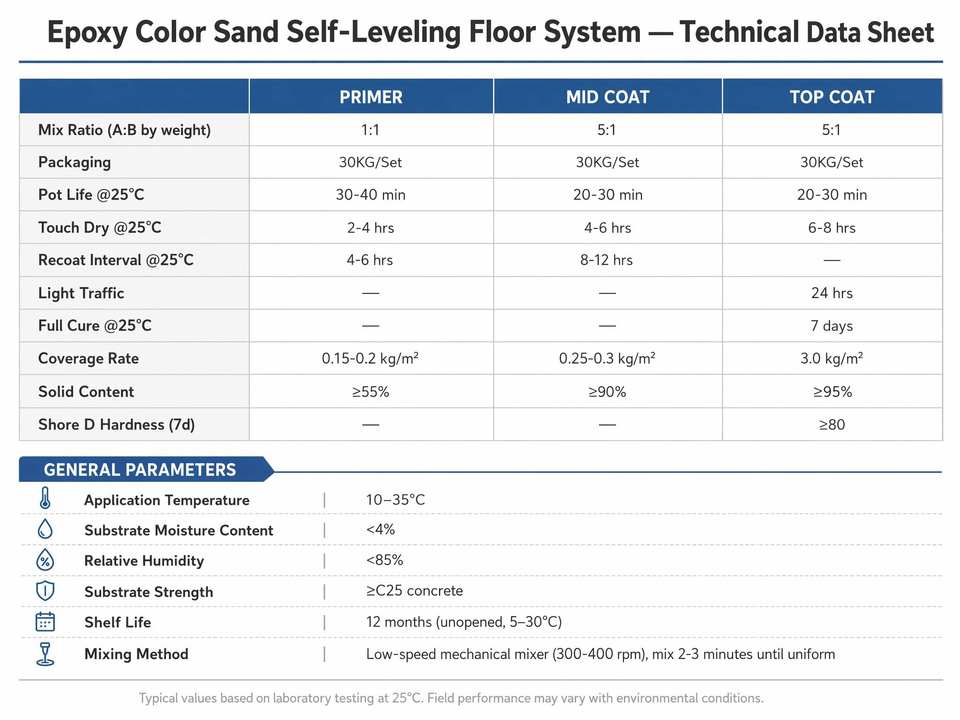 Epoxy Color Sand Self-Leveling Floor System — Technical Data Sheet

|  | PRIMER | MID COAT | TOP COAT |
|---|---|---|---|
| Mix Ratio (A:B by weight) | 1:1 | 5:1 | 5:1 |
| Packaging | 30KG/Set | 30KG/Set | 30KG/Set |
| Pot Life @25°C | 30-40 min | 20-30 min | 20-30 min |
| Touch Dry @25°C | 2-4 hrs | 4-6 hrs | 6-8 hrs |
| Recoat Interval @25°C | 4-6 hrs | 8-12 hrs | — |
| Light Traffic | — | — | 24 hrs |
| Full Cure @25°C | — | — | 7 days |
| Coverage Rate | 0.15-0.2 kg/m² | 0.25-0.3 kg/m² | 3.0 kg/m² |
| Solid Content | ≥55% | ≥90% | ≥95% |
| Shore D Hardness (7d) | — | — | ≥80 |

GENERAL PARAMETERS

Application Temperature | 10–35°C

Substrate Moisture Content | <4%

Relative Humidity | <85%

Substrate Strength | ≥C25 concrete

Shelf Life | 12 months (unopened, 5–30°C)

Mixing Method | Low-speed mechanical mixer (300-400 rpm), mix 2-3 minutes until uniform

Typical values based on laboratory testing at 25°C. Field performance may vary with environmental conditions.